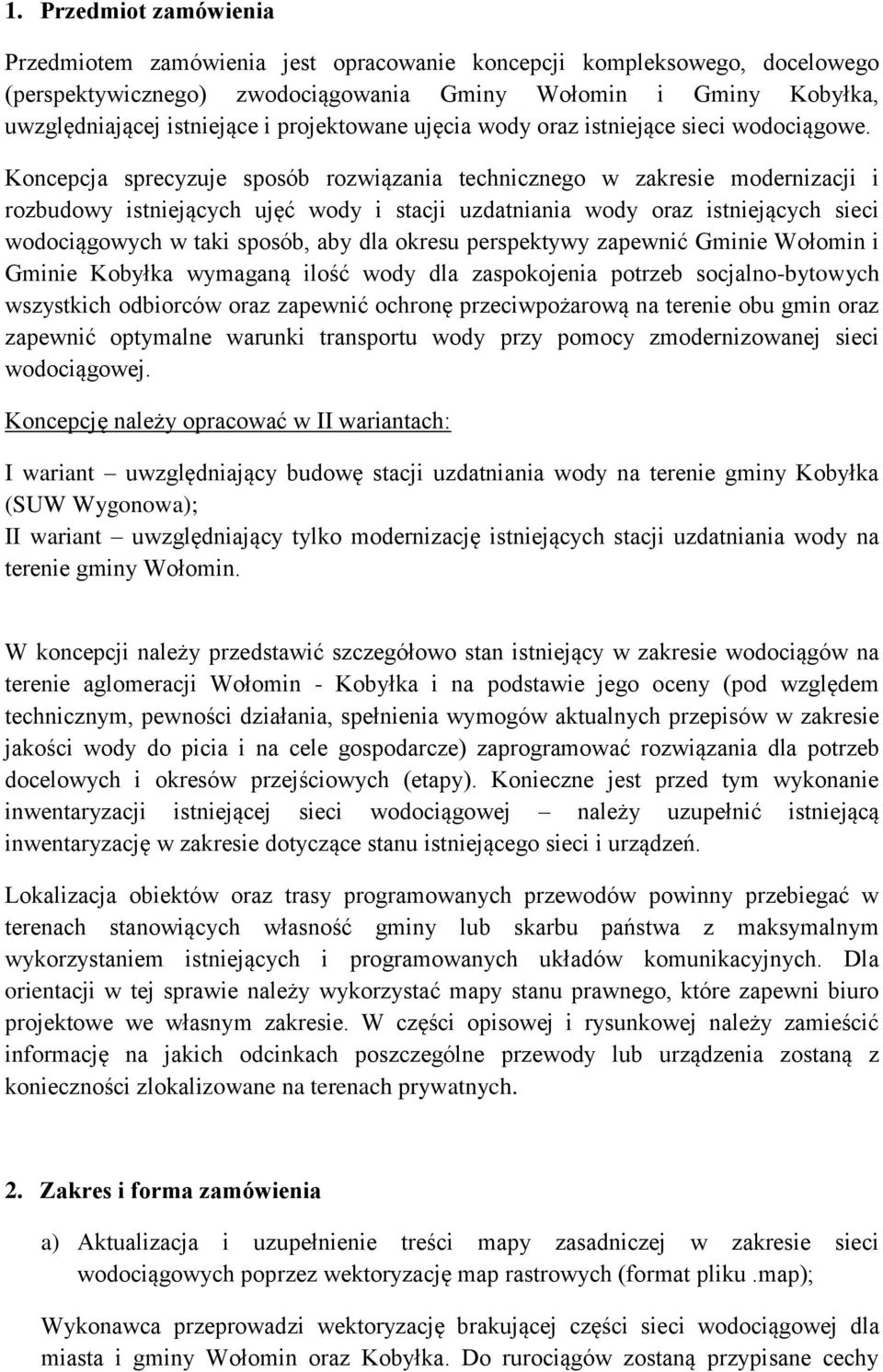 1. Przedmiot zamówienia

Przedmiotem zamówienia jest opracowanie koncepcji kompleksowego, docelowego (perspektywicznego) zwodociągowania Gminy Wołomin i Gminy Kobyłka, uwzględniającej istniejące i projektowane ujęcia wody oraz istniejące sieci wodociągowe. Koncepcja sprecyzuje sposób rozwiązania technicznego w zakresie modernizacji i rozbudowy istniejących ujęć wody i stacji uzdatniania wody oraz istniejących sieci wodociągowych w taki sposób, aby dla okresu perspektywy zapewnić Gminie Wołomin i Gminie Kobyłka wymaganą ilość wody dla zaspokojenia potrzeb socjalno-bytowych wszystkich odbiorców oraz zapewnić ochronę przeciwpożarową na terenie obu gmin oraz zapewnić optymalne warunki transportu wody przy pomocy zmodernizowanej sieci wodociągowej.

Koncepcję należy opracować w II wariantach:

I wariant – uwzględniający budowę stacji uzdatniania wody na terenie gminy Kobyłka (SUW Wygonowa);
II wariant – uwzględniający tylko modernizację istniejących stacji uzdatniania wody na terenie gminy Wołomin.

W koncepcji należy przedstawić szczegółowo stan istniejący w zakresie wodociągów na terenie aglomeracji Wołomin - Kobyłka i na podstawie jego oceny (pod względem technicznym, pewności działania, spełnienia wymogów aktualnych przepisów w zakresie jakości wody do picia i na cele gospodarcze) zaprogramować rozwiązania dla potrzeb docelowych i okresów przejściowych (etapy). Konieczne jest przed tym wykonanie inwentaryzacji istniejącej sieci wodociągowej – należy uzupełnić istniejącą inwentaryzację w zakresie dotyczące stanu istniejącego sieci i urządzeń.

Lokalizacja obiektów oraz trasy programowanych przewodów powinny przebiegać w terenach stanowiących własność gminy lub skarbu państwa z maksymalnym wykorzystaniem istniejących i programowanych układów komunikacyjnych. Dla orientacji w tej sprawie należy wykorzystać mapy stanu prawnego, które zapewni biuro projektowe we własnym zakresie. W części opisowej i rysunkowej należy zamieścić informację na jakich odcinkach poszczególne przewody lub urządzenia zostaną z konieczności zlokalizowane na terenach prywatnych.

2. Zakres i forma zamówienia

a) Aktualizacja i uzupełnienie treści mapy zasadniczej w zakresie sieci wodociągowych poprzez wektoryzację map rastrowych (format pliku .map);

Wykonawca przeprowadzi wektoryzację brakującej części sieci wodociągowej dla miasta i gminy Wołomin oraz Kobyłka. Do rurociągów zostaną przypisane cechy